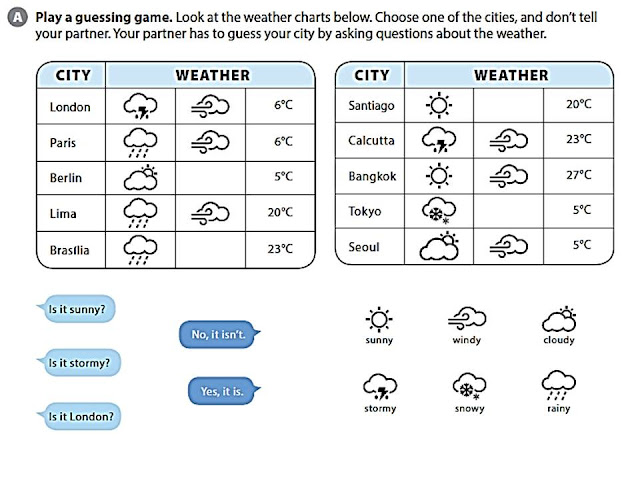 A **Play a guessing game.** Look at the weather charts below. Choose one of the cities, and don't tell your partner. Your partner has to guess your city by asking questions about the weather.

| CITY | WEATHER | | |
|---|---|---|---|
| London | | | 6°C |
| Paris | | | 6°C |
| Berlin | | | 5°C |
| Lima | | | 20°C |
| Brasília | | | 23°C |

| CITY | WEATHER | | |
|---|---|---|---|
| Santiago | | | 20°C |
| Calcutta | | | 23°C |
| Bangkok | | | 27°C |
| Tokyo | | | 5°C |
| Seoul | | | 5°C |

Is it sunny?

No, it isn't.

Is it stormy?

Yes, it is.

Is it London?

sunny
windy
cloudy
stormy
snowy
rainy